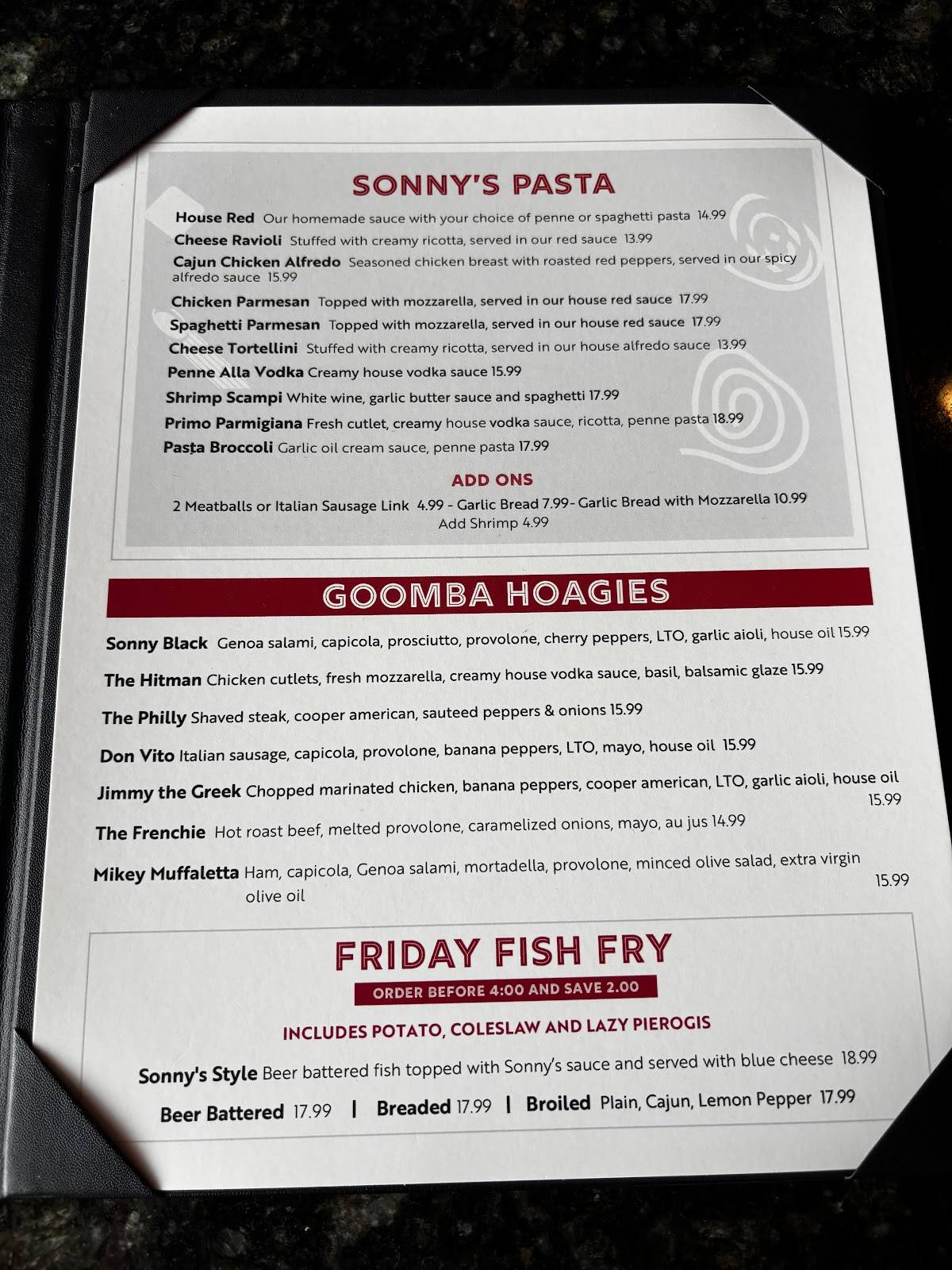 SONNY'S PASTA

House Red Our homemade sauce with your choice of penne or spaghetti pasta 14.99
Cheese Ravioli Stuffed with creamy ricotta, served in our red sauce 13.99
Cajun Chicken Alfredo Seasoned chicken breast with roasted red peppers, served in our spicy alfredo sauce 15.99
Chicken Parmesan Topped with mozzarella, served in our house red sauce 17.99
Spaghetti Parmesan Topped with mozzarella, served in our house red sauce 17.99
Cheese Tortellini Stuffed with creamy ricotta, served in our house alfredo sauce 13.99
Penne Alla Vodka Creamy house vodka sauce 15.99
Shrimp Scampi White wine, garlic butter sauce and spaghetti 17.99
Primo Parmigiana Fresh cutlet, creamy house vodka sauce, ricotta, penne pasta 18.99
Pasta Broccoli Garlic oil cream sauce, penne pasta 17.99

ADD ONS
2 Meatballs or Italian Sausage Link 4.99 - Garlic Bread 7.99- Garlic Bread with Mozzarella 10.99
Add Shrimp 4.99

GOOMBA HOAGIES

Sonny Black Genoa salami, capicola, prosciutto, provolone, cherry peppers, LTO, garlic aioli, house oil 15.99
The Hitman Chicken cutlets, fresh mozzarella, creamy house vodka sauce, basil, balsamic glaze 15.99
The Philly Shaved steak, cooper american, sauteed peppers & onions 15.99
Don Vito Italian sausage, capicola, provolone, banana peppers, LTO, mayo, house oil 15.99
Jimmy the Greek Chopped marinated chicken, banana peppers, cooper american, LTO, garlic aioli, house oil 15.99
The Frenchie Hot roast beef, melted provolone, caramelized onions, mayo, au jus 14.99
Mikey Muffaletta Ham, capicola, Genoa salami, mortadella, provolone, minced olive salad, extra virgin olive oil 15.99

FRIDAY FISH FRY
ORDER BEFORE 4:00 AND SAVE 2.00
INCLUDES POTATO, COLESLAW AND LAZY PIEROGIS

Sonny's Style Beer battered fish topped with Sonny's sauce and served with blue cheese 18.99
Beer Battered 17.99 | Breaded 17.99 | Broiled Plain, Cajun, Lemon Pepper 17.99